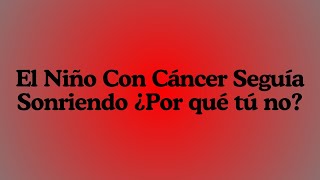 El Niño Con Cáncer Seguía Sonriendo ¿Por qué tú no?